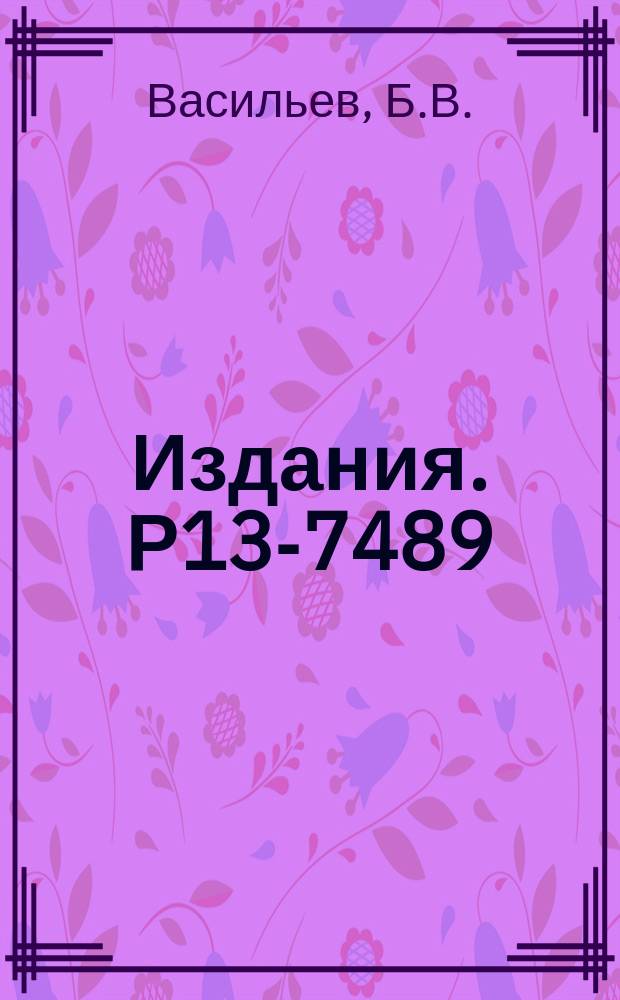 Васильев, Б.В.

Издания. Р13-7489